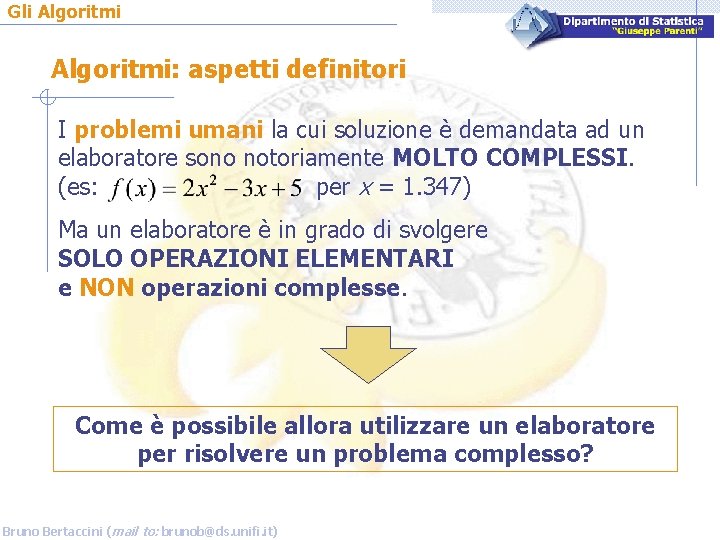 Gli Algoritmi

Dipartimento di Statistica
"Giuseppe Parenti"

Algoritmi: aspetti definitori

I problemi umani la cui soluzione è demandata ad un elaboratore sono notoriamente MOLTO COMPLESSI. (es: $f(x) = 2x^2 - 3x + 5$ per $x$ = 1.347)

Ma un elaboratore è in grado di svolgere SOLO OPERAZIONI ELEMENTARI e NON operazioni complesse.

Come è possibile allora utilizzare un elaboratore per risolvere un problema complesso?

Bruno Bertaccini (mail to: brunob@ds.unifi.it)